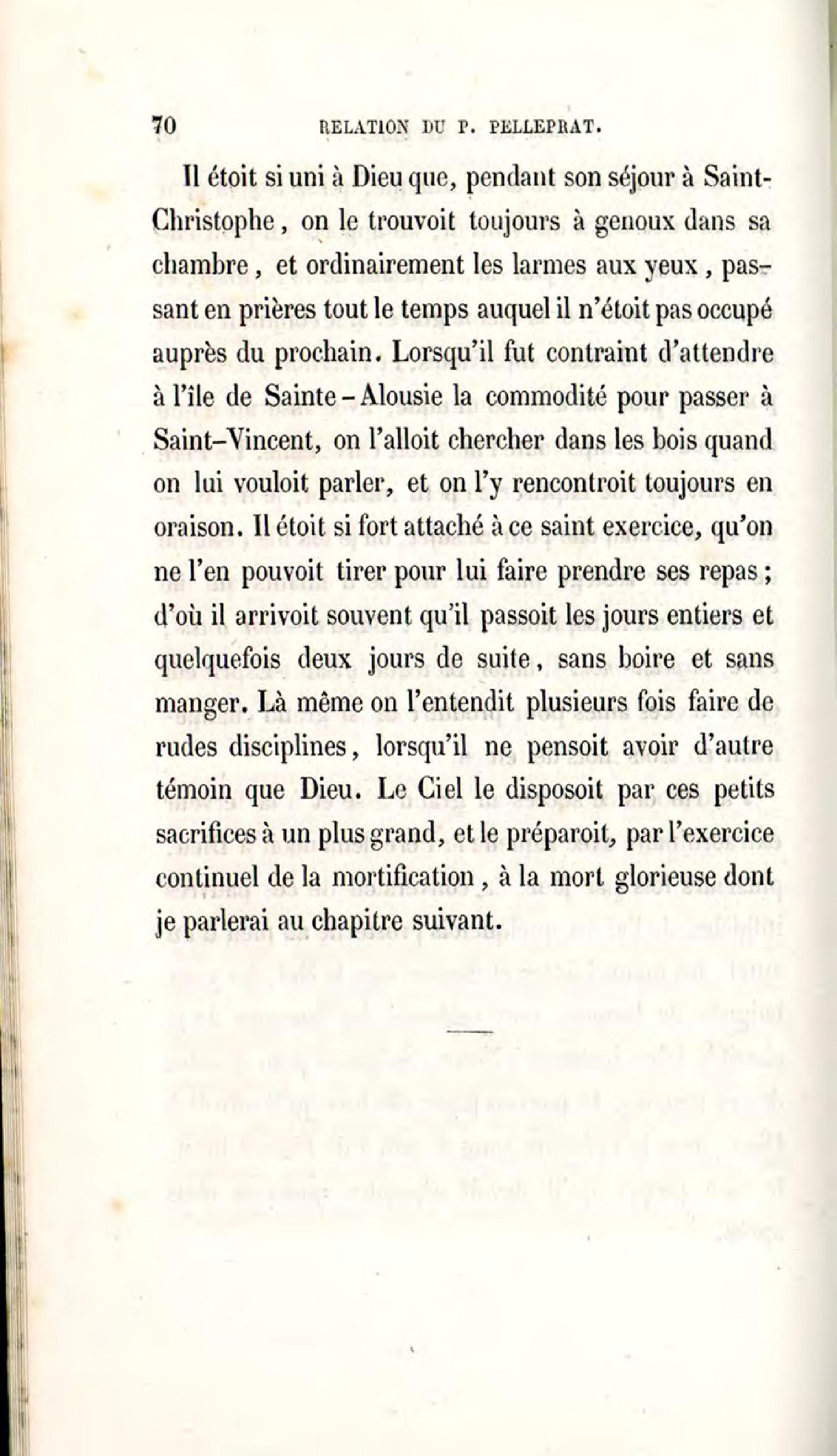 70 RELATION DU P. PELLEPRAT.

Il étoit si uni à Dieu que, pendant son séjour à Saint-Christophe, on le trouvoit toujours à genoux dans sa chambre, et ordinairement les larmes aux yeux, passant en prières tout le temps auquel il n'étoit pas occupé auprès du prochain. Lorsqu'il fut contraint d'attendre à l'île de Sainte-Alousie la commodité pour passer à Saint-Vincent, on l'alloit chercher dans les bois quand on lui vouloit parler, et on l'y rencontroit toujours en oraison. Il étoit si fort attaché à ce saint exercice, qu'on ne l'en pouvoit tirer pour lui faire prendre ses repas; d'où il arrivoit souvent qu'il passoit les jours entiers et quelquefois deux jours de suite, sans boire et sans manger. Là même on l'entendit plusieurs fois faire de rudes disciplines, lorsqu'il ne pensoit avoir d'autre témoin que Dieu. Le Ciel le disposoit par ces petits sacrifices à un plus grand, et le préparoit, par l'exercice continuel de la mortification, à la mort glorieuse dont je parlerai au chapitre suivant.